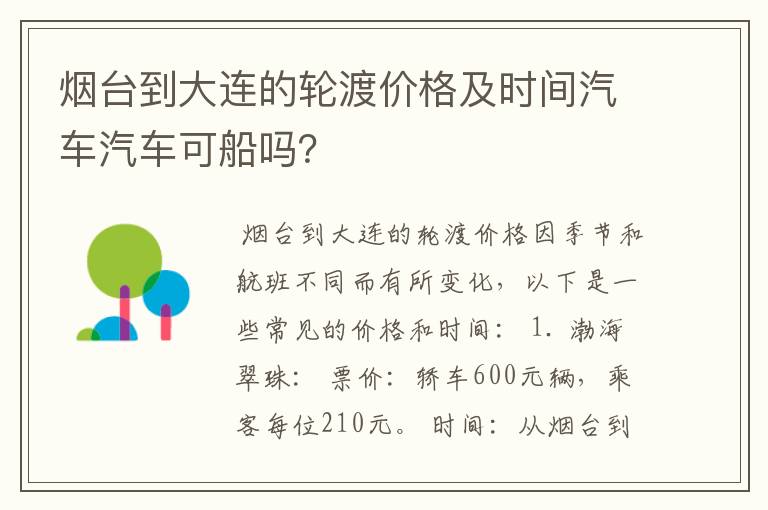 烟台到大连的轮渡价格及时间汽车汽车可船吗?

烟台到大连的轮渡价格因季节和航班不同而有所变化，以下是一些常见的价格和时间： 1. 渤海翠珠： 票价：轿车600元辆，乘客每位210元。 时间：从烟台到